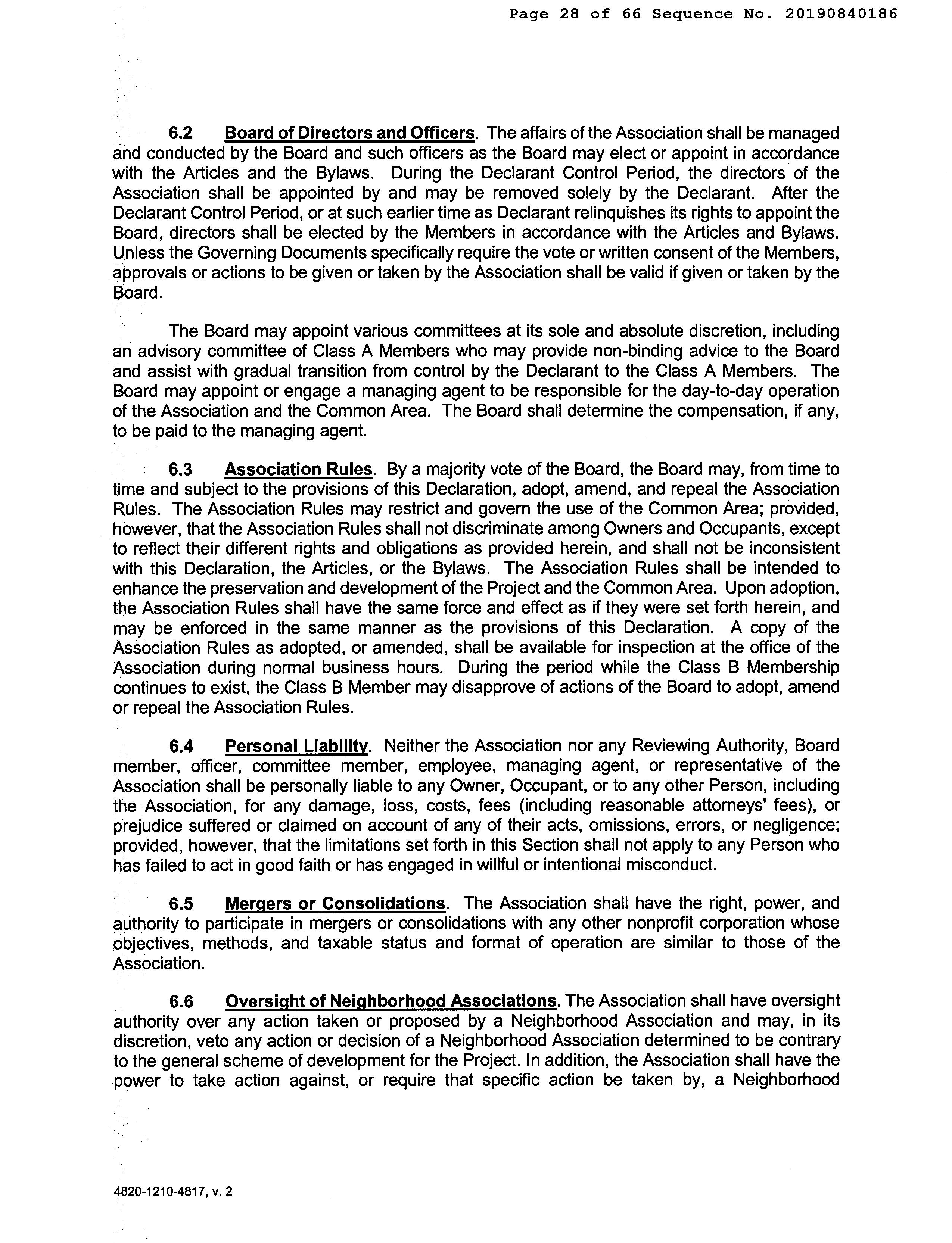 Page 28 of 66 Sequence No. 20190840186

6.2 Board of Directors and Officers. The affairs of the Association shall be managed and conducted by the Board and such officers as the Board may elect or appoint in accordance with the Articles and the Bylaws. During the Declarant Control Period, the directors of the Association shall be appointed by and may be removed solely by the Declarant. After the Declarant Control Period, or at such earlier time as Declarant relinquishes its rights to appoint the Board, directors shall be elected by the Members in accordance with the Articles and Bylaws. Unless the Governing Documents specifically require the vote or written consent of the Members, approvals or actions to be given or taken by the Association shall be valid if given or taken by the Board.

The Board may appoint various committees at its sole and absolute discretion, including an advisory committee of Class A Members who may provide non-binding advice to the Board and assist with gradual transition from control by the Declarant to the Class A Members. The Board may appoint or engage a managing agent to be responsible for the day-to-day operation of the Association and the Common Area. The Board shall determine the compensation, if any, to be paid to the managing agent.

6.3 Association Rules. By a majority vote of the Board, the Board may, from time to time and subject to the provisions of this Declaration, adopt, amend, and repeal the Association Rules. The Association Rules may restrict and govern the use of the Common Area; provided, however, that the Association Rules shall not discriminate among Owners and Occupants, except to reflect their different rights and obligations as provided herein, and shall not be inconsistent with this Declaration, the Articles, or the Bylaws. The Association Rules shall be intended to enhance the preservation and development of the Project and the Common Area. Upon adoption, the Association Rules shall have the same force and effect as if they were set forth herein, and may be enforced in the same manner as the provisions of this Declaration. A copy of the Association Rules as adopted, or amended, shall be available for inspection at the office of the Association during normal business hours. During the period while the Class B Membership continues to exist, the Class B Member may disapprove of actions of the Board to adopt, amend or repeal the Association Rules.

6.4 Personal Liability. Neither the Association nor any Reviewing Authority, Board member, officer, committee member, employee, managing agent, or representative of the Association shall be personally liable to any Owner, Occupant, or to any other Person, including the Association, for any damage, loss, costs, fees (including reasonable attorneys' fees), or prejudice suffered or claimed on account of any of their acts, omissions, errors, or negligence; provided, however, that the limitations set forth in this Section shall not apply to any Person who has failed to act in good faith or has engaged in willful or intentional misconduct.

6.5 Mergers or Consolidations. The Association shall have the right, power, and authority to participate in mergers or consolidations with any other nonprofit corporation whose objectives, methods, and taxable status and format of operation are similar to those of the Association.

6.6 Oversight of Neighborhood Associations. The Association shall have oversight authority over any action taken or proposed by a Neighborhood Association and may, in its discretion, veto any action or decision of a Neighborhood Association determined to be contrary to the general scheme of development for the Project. In addition, the Association shall have the power to take action against, or require that specific action be taken by, a Neighborhood

4820-1210-4817, v. 2